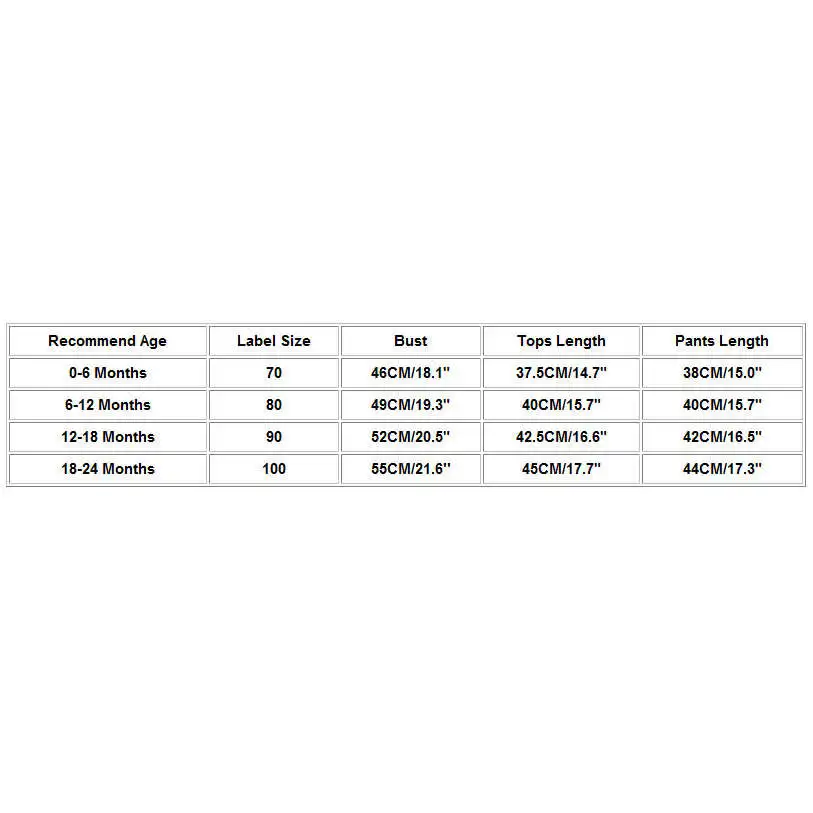 | Recommend Age | Label Size | Bust | Tops Length | Pants Length |
|---|---|---|---|---|
| 0-6 Months | 70 | 46CM/18.1" | 37.5CM/14.7" | 38CM/15.0" |
| 6-12 Months | 80 | 49CM/19.3" | 40CM/15.7" | 40CM/15.7" |
| 12-18 Months | 90 | 52CM/20.5" | 42.5CM/16.6" | 42CM/16.5" |
| 18-24 Months | 100 | 55CM/21.6" | 45CM/17.7" | 44CM/17.3" |